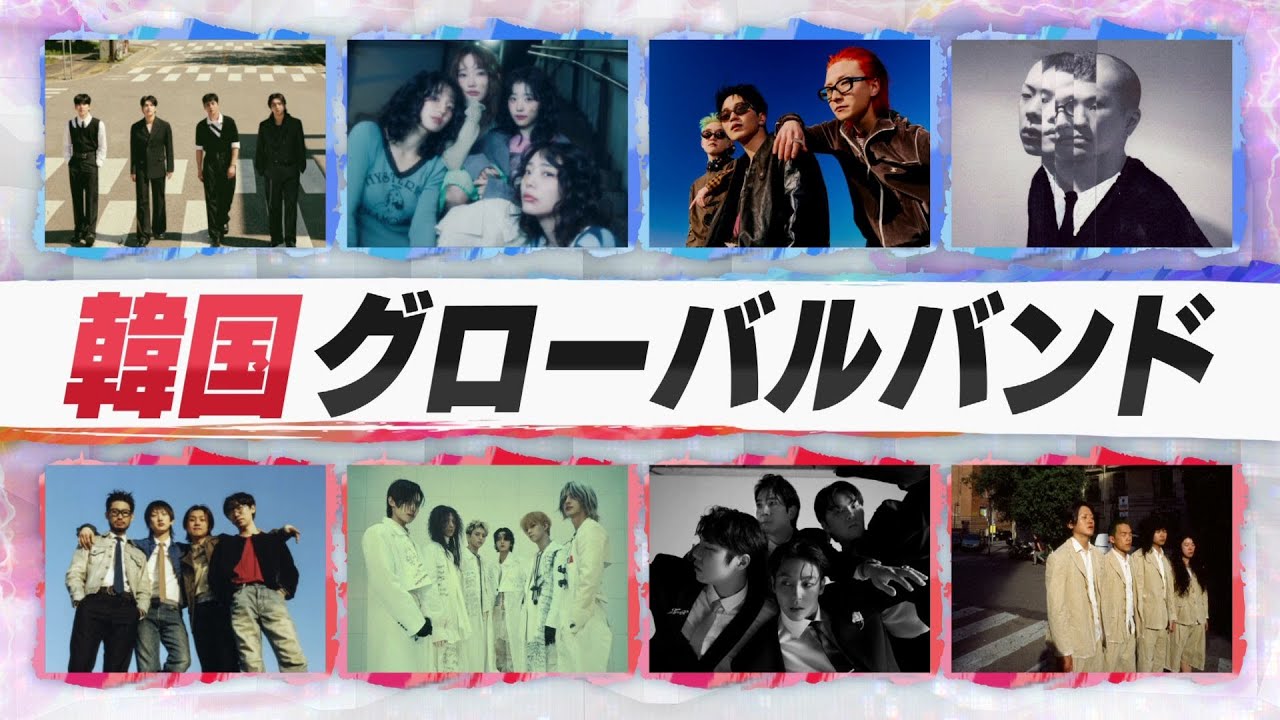 韓国グローバルバンド